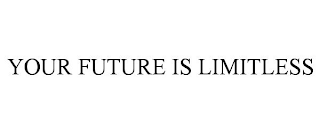 YOUR FUTURE IS LIMITLESS